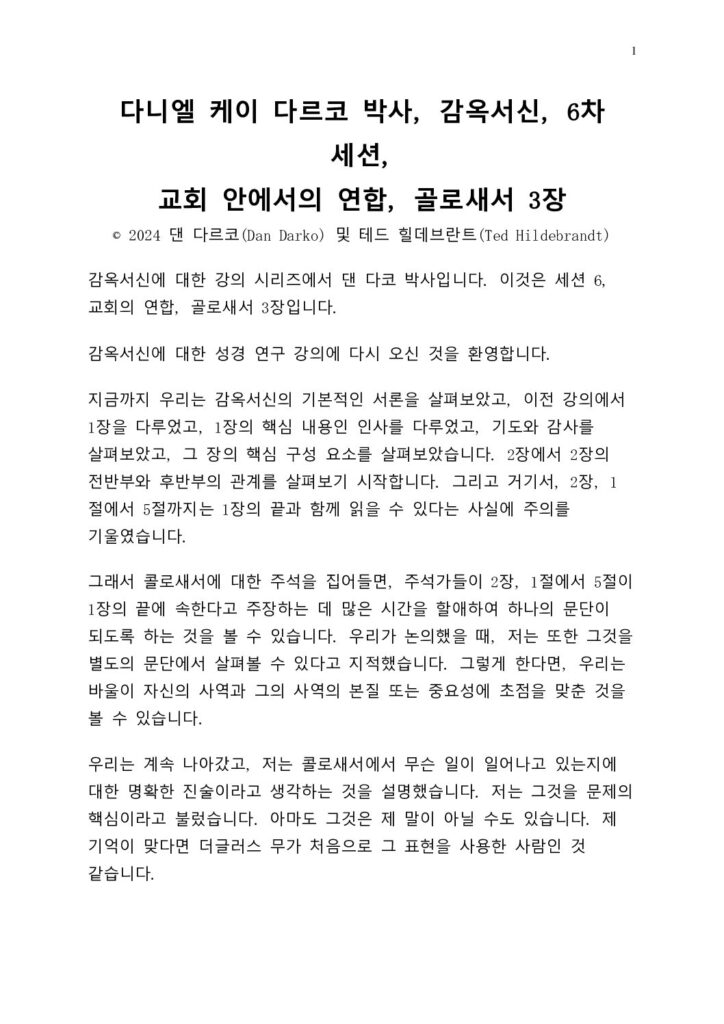 1

다니엘 케이 다르코 박사, 감옥서신, 6차 세션,
교회 안에서의 연합, 골로새서 3장

© 2024 댄 다르코(Dan Darko) 및 테드 힐데브란트(Ted Hildebrandt)

감옥서신에 대한 강의 시리즈에서 댄 다코 박사입니다. 이것은 세션 6, 교회의 연합, 골로새서 3장입니다.

감옥서신에 대한 성경 연구 강의에 다시 오신 것을 환영합니다.

지금까지 우리는 감옥서신의 기본적인 서론을 살펴보았고, 이전 강의에서 1장을 다루었고, 1장의 핵심 내용인 인사를 다루었고, 기도와 감사를 살펴보았고, 그 장의 핵심 구성 요소를 살펴보았습니다. 2장에서 2장의 전반부와 후반부의 관계를 살펴보기 시작합니다. 그리고 거기서, 2장, 1절에서 5절까지는 1장의 끝과 함께 읽을 수 있다는 사실에 주의를 기울였습니다.

그래서 콜로새서에 대한 주석을 집어들면, 주석가들이 2장, 1절에서 5절이 1장의 끝에 속한다고 주장하는 데 많은 시간을 할애하여 하나의 문단이 되도록 하는 것을 볼 수 있습니다. 우리가 논의했을 때, 저는 또한 그것을 별도의 문단에서 살펴볼 수 있다고 지적했습니다. 그렇게 한다면, 우리는 바울이 자신의 사역과 그의 사역의 본질 또는 중요성에 초점을 맞춘 것을 볼 수 있습니다.

우리는 계속 나아갔고, 저는 콜로새서에서 무슨 일이 일어나고 있는지에 대한 명확한 진술이라고 생각하는 것을 설명했습니다. 저는 그것을 문제의 핵심이라고 불렀습니다. 아마도 그것은 제 말이 아닐 수도 있습니다. 제 기억이 맞다면 더글러스 무가 처음으로 그 표현을 사용한 사람인 것 같습니다.